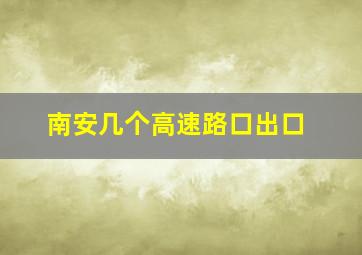 南安几个高速路口出口